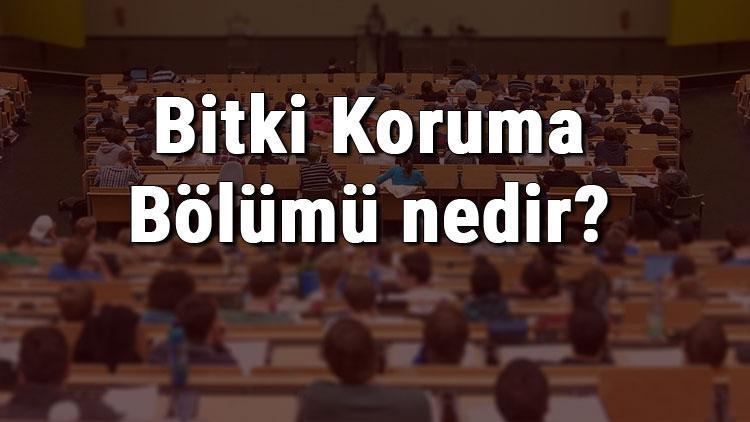 Bitki Koruma Bölümü nedir?